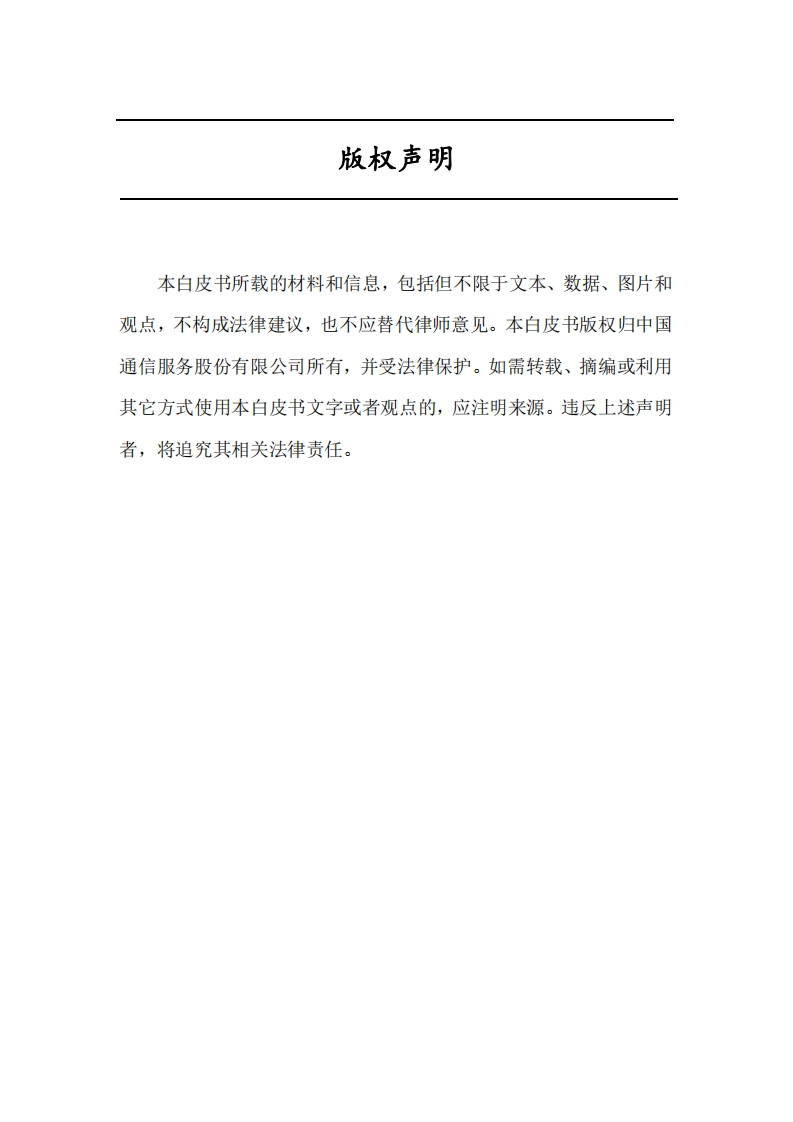 版权声明

本白皮书所载的材料和信息，包括但不限于文本、数据、图片和观点，不构成法律建议，也不应替代律师意见。本白皮书版权归中国通信服务股份有限公司所有，并受法律保护。如需转载、摘编或利用其它方式使用本白皮书文字或者观点的，应注明来源。违反上述声明者，将追究其相关法律责任。